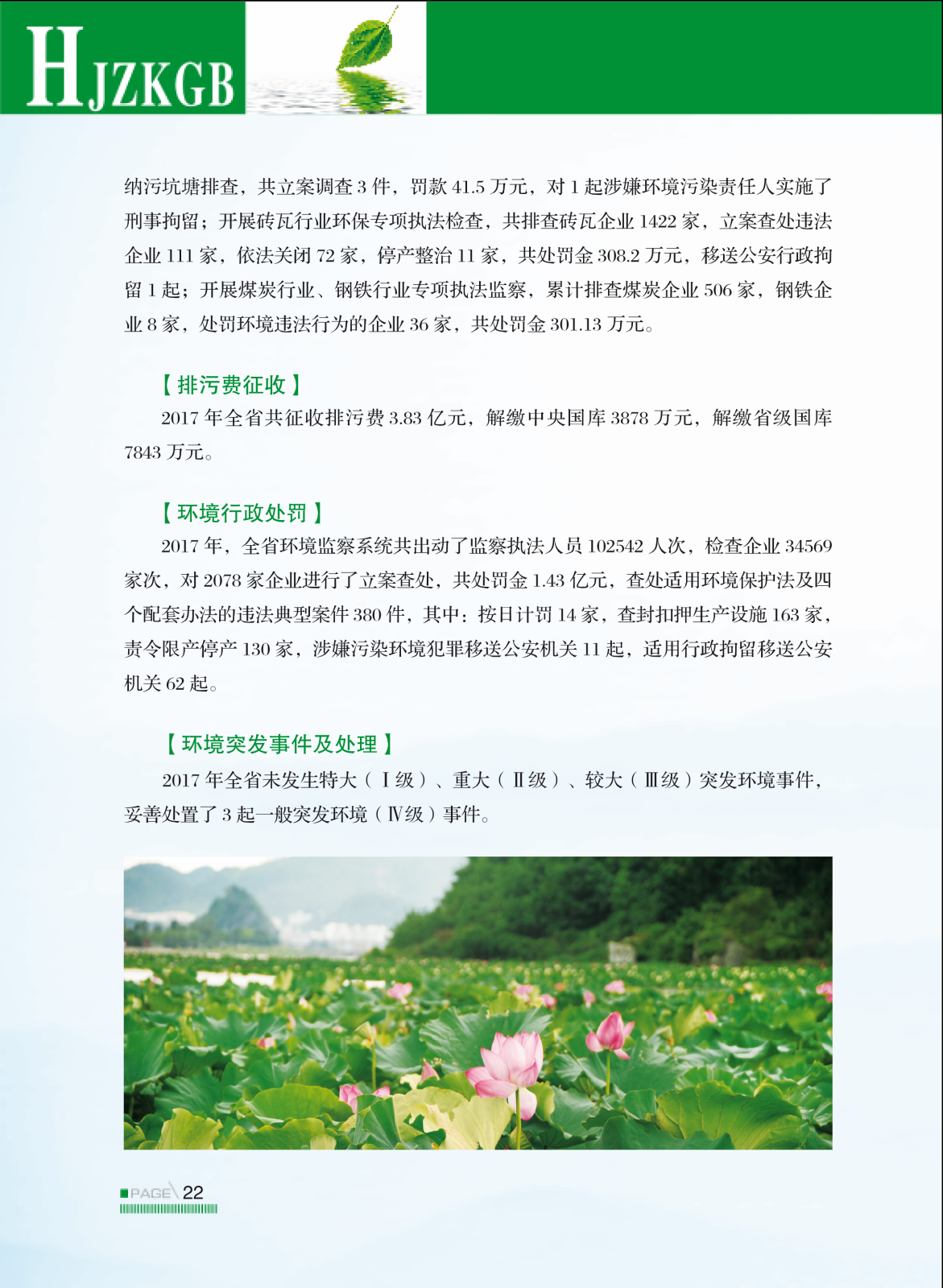 HJZKGB

纳污坑塘排查，共立案调查 3 件，罚款 41.5 万元，对 1 起涉嫌环境污染责任人实施了刑事拘留；开展砖瓦行业环保专项执法检查，共排查砖瓦企业 1422 家，立案查处违法企业 111 家，依法关闭 72 家，停产整治 11 家，共处罚金 308.2 万元，移送公安行政拘留 1 起；开展煤炭行业、钢铁行业专项执法监察，累计排查煤炭企业 506 家，钢铁企业 8 家，处罚环境违法行为的企业 36 家，共处罚金 301.13 万元。

【排污费征收】
2017 年全省共征收排污费 3.83 亿元，解缴中央国库 3878 万元，解缴省级国库 7843 万元。

【环境行政处罚】
2017 年，全省环境监察系统共出动了监察执法人员 102542 人次，检查企业 34569 家次，对 2078 家企业进行了立案查处，共处罚金 1.43 亿元，查处适用环境保护法及四个配套办法的违法典型案件 380 件，其中：按日计罚 14 家，查封扣押生产设施 163 家，责令限产停产 130 家，涉嫌污染环境犯罪移送公安机关 11 起，适用行政拘留移送公安机关 62 起。

【环境突发事件及处理】
2017 年全省未发生特大（Ⅰ级）、重大（Ⅱ级）、较大（Ⅲ级）突发环境事件，妥善处置了 3 起一般突发环境（Ⅳ级）事件。

PAGE 22